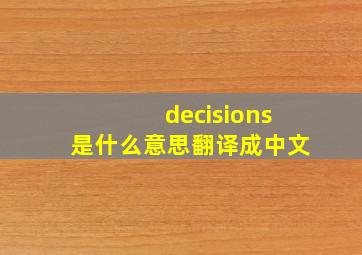 decisions
是什么意思翻译成中文